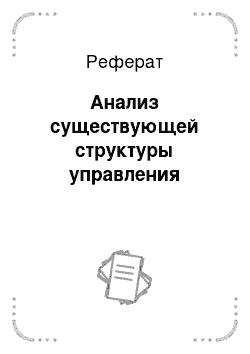 Реферат

Анализ существующей структуры управления